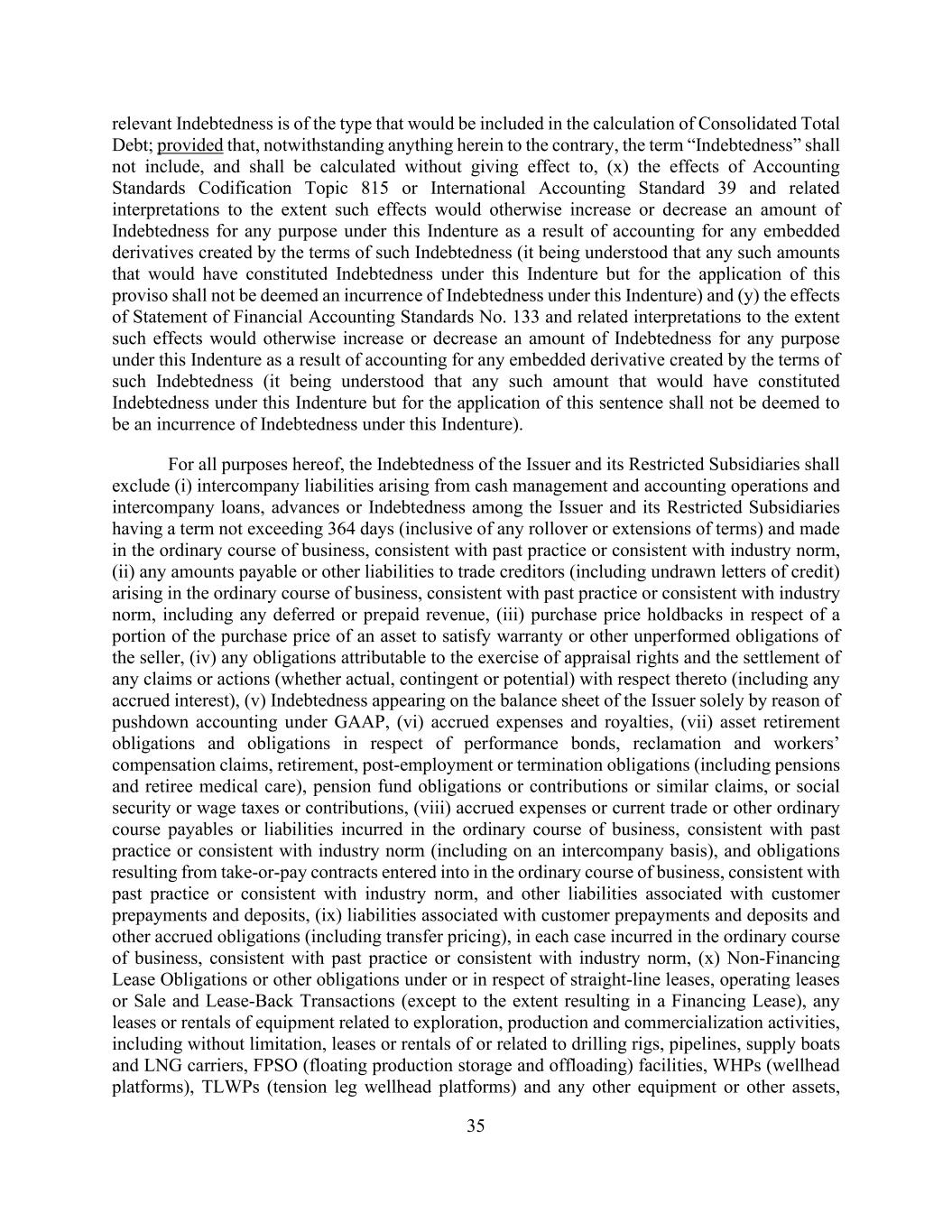 relevant Indebtedness is of the type that would be included in the calculation of Consolidated Total Debt; provided that, notwithstanding anything herein to the contrary, the term “Indebtedness” shall not include, and shall be calculated without giving effect to, (x) the effects of Accounting Standards Codification Topic 815 or International Accounting Standard 39 and related interpretations to the extent such effects would otherwise increase or decrease an amount of Indebtedness for any purpose under this Indenture as a result of accounting for any embedded derivatives created by the terms of such Indebtedness (it being understood that any such amounts that would have constituted Indebtedness under this Indenture but for the application of this proviso shall not be deemed an incurrence of Indebtedness under this Indenture) and (y) the effects of Statement of Financial Accounting Standards No. 133 and related interpretations to the extent such effects would otherwise increase or decrease an amount of Indebtedness for any purpose under this Indenture as a result of accounting for any embedded derivative created by the terms of such Indebtedness (it being understood that any such amount that would have constituted Indebtedness under this Indenture but for the application of this sentence shall not be deemed to be an incurrence of Indebtedness under this Indenture).

For all purposes hereof, the Indebtedness of the Issuer and its Restricted Subsidiaries shall exclude (i) intercompany liabilities arising from cash management and accounting operations and intercompany loans, advances or Indebtedness among the Issuer and its Restricted Subsidiaries having a term not exceeding 364 days (inclusive of any rollover or extensions of terms) and made in the ordinary course of business, consistent with past practice or consistent with industry norm, (ii) any amounts payable or other liabilities to trade creditors (including undrawn letters of credit) arising in the ordinary course of business, consistent with past practice or consistent with industry norm, including any deferred or prepaid revenue, (iii) purchase price holdbacks in respect of a portion of the purchase price of an asset to satisfy warranty or other unperformed obligations of the seller, (iv) any obligations attributable to the exercise of appraisal rights and the settlement of any claims or actions (whether actual, contingent or potential) with respect thereto (including any accrued interest), (v) Indebtedness appearing on the balance sheet of the Issuer solely by reason of pushdown accounting under GAAP, (vi) accrued expenses and royalties, (vii) asset retirement obligations and obligations in respect of performance bonds, reclamation and workers’ compensation claims, retirement, post-employment or termination obligations (including pensions and retiree medical care), pension fund obligations or contributions or similar claims, or social security or wage taxes or contributions, (viii) accrued expenses or current trade or other ordinary course payables or liabilities incurred in the ordinary course of business, consistent with past practice or consistent with industry norm (including on an intercompany basis), and obligations resulting from take-or-pay contracts entered into in the ordinary course of business, consistent with past practice or consistent with industry norm, and other liabilities associated with customer prepayments and deposits, (ix) liabilities associated with customer prepayments and deposits and other accrued obligations (including transfer pricing), in each case incurred in the ordinary course of business, consistent with past practice or consistent with industry norm, (x) Non-Financing Lease Obligations or other obligations under or in respect of straight-line leases, operating leases or Sale and Lease-Back Transactions (except to the extent resulting in a Financing Lease), any leases or rentals of equipment related to exploration, production and commercialization activities, including without limitation, leases or rentals of or related to drilling rigs, pipelines, supply boats and LNG carriers, FPSO (floating production storage and offloading) facilities, WHPs (wellhead platforms), TLWPs (tension leg wellhead platforms) and any other equipment or other assets,

35